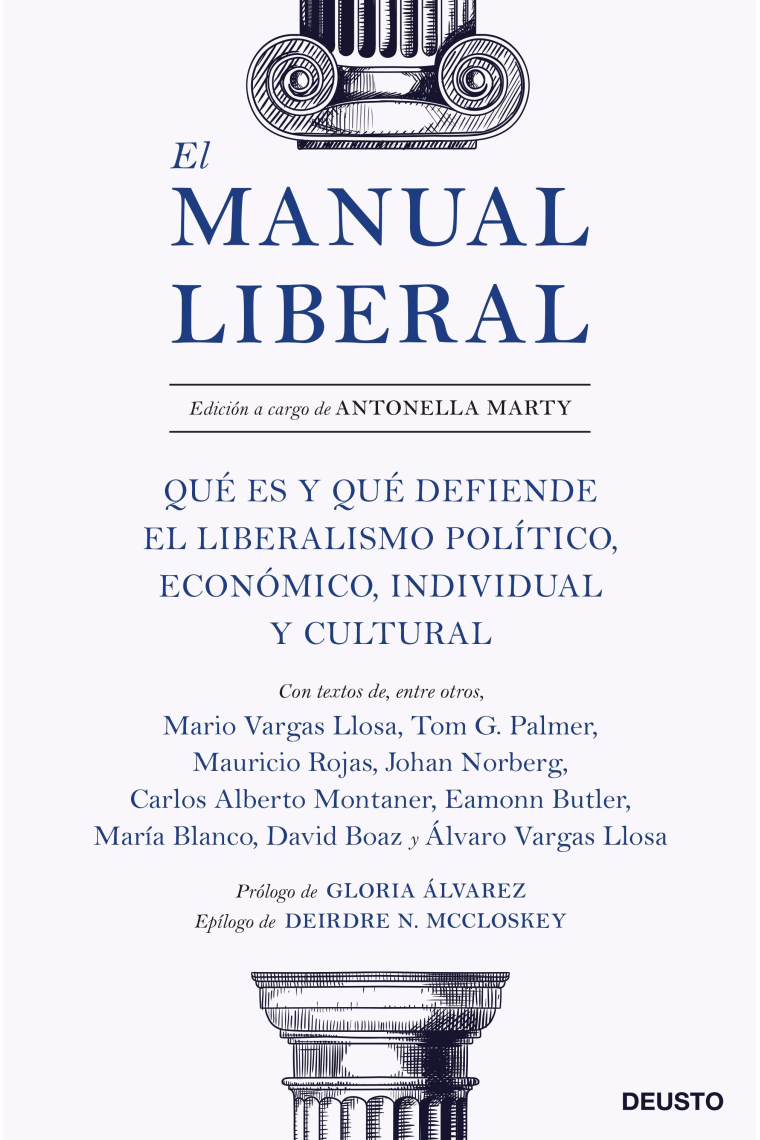 El
MANUAL
LIBERAL

Edición a cargo de ANTONELLA MARTY

QUÉ ES Y QUÉ DEFIENDE EL LIBERALISMO POLÍTICO, ECONÓMICO, INDIVIDUAL Y CULTURAL

Con textos de, entre otros,
Mario Vargas Llosa, Tom G. Palmer, Mauricio Rojas, Johan Norberg, Carlos Alberto Montaner, Eamonn Butler, María Blanco, David Boaz y Álvaro Vargas Llosa

Prólogo de GLORIA ÁLVAREZ
Epílogo de DEIRDRE N. MCCLOSKEY

DEUSTO